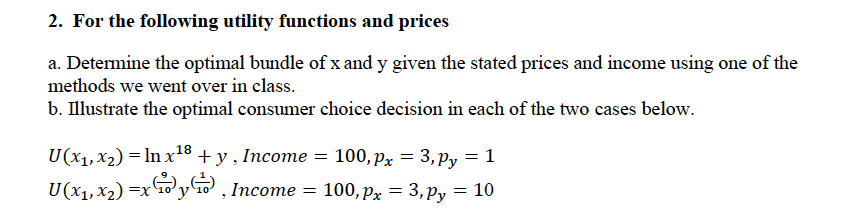 2. For the following utility functions and prices

a. Determine the optimal bundle of x and y given the stated prices and income using one of the methods we went over in class.
b. Illustrate the optimal consumer choice decision in each of the two cases below.

$U(x_1, x_2) = \ln x^{18} + y$ , $Income = 100, p_x = 3, p_y = 1$
$U(x_1, x_2) = x^{\left(\frac{9}{10}\right)} y^{\left(\frac{1}{10}\right)}$ , $Income = 100, p_x = 3, p_y = 10$